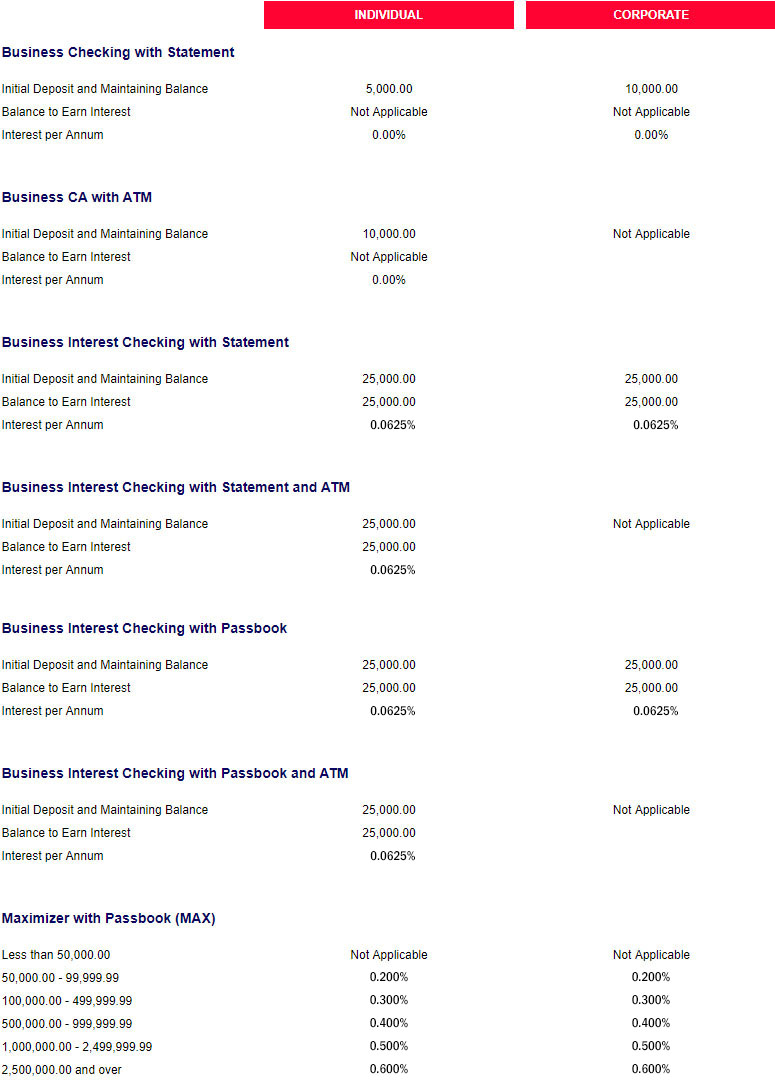 | | INDIVIDUAL | CORPORATE |
|---|---|---|
| **Business Checking with Statement** | | |
| Initial Deposit and Maintaining Balance | 5,000.00 | 10,000.00 |
| Balance to Earn Interest | Not Applicable | Not Applicable |
| Interest per Annum | 0.00% | 0.00% |
| **Business CA with ATM** | | |
| Initial Deposit and Maintaining Balance | 10,000.00 | Not Applicable |
| Balance to Earn Interest | Not Applicable | |
| Interest per Annum | 0.00% | |
| **Business Interest Checking with Statement** | | |
| Initial Deposit and Maintaining Balance | 25,000.00 | 25,000.00 |
| Balance to Earn Interest | 25,000.00 | 25,000.00 |
| Interest per Annum | 0.0625% | 0.0625% |
| **Business Interest Checking with Statement and ATM** | | |
| Initial Deposit and Maintaining Balance | 25,000.00 | Not Applicable |
| Balance to Earn Interest | 25,000.00 | |
| Interest per Annum | 0.0625% | |
| **Business Interest Checking with Passbook** | | |
| Initial Deposit and Maintaining Balance | 25,000.00 | 25,000.00 |
| Balance to Earn Interest | 25,000.00 | 25,000.00 |
| Interest per Annum | 0.0625% | 0.0625% |
| **Business Interest Checking with Passbook and ATM** | | |
| Initial Deposit and Maintaining Balance | 25,000.00 | Not Applicable |
| Balance to Earn Interest | 25,000.00 | |
| Interest per Annum | 0.0625% | |
| **Maximizer with Passbook (MAX)** | | |
| Less than 50,000.00 | Not Applicable | Not Applicable |
| 50,000.00 - 99,999.99 | 0.200% | 0.200% |
| 100,000.00 - 499,999.99 | 0.300% | 0.300% |
| 500,000.00 - 999,999.99 | 0.400% | 0.400% |
| 1,000,000.00 - 2,499,999.99 | 0.500% | 0.500% |
| 2,500,000.00 and over | 0.600% | 0.600% |